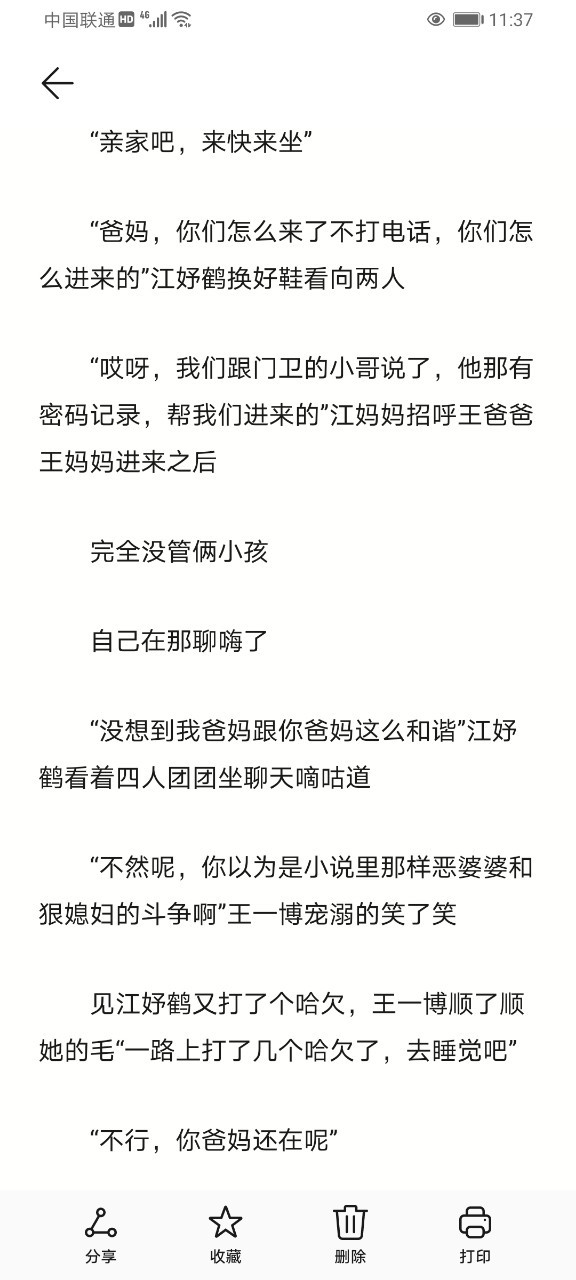 中国联通 HD 4G 11:37

“亲家吧，来快来坐”

“爸妈，你们怎么来了不打电话，你们怎么进来的”江妤鹤换好鞋看向两人

“哎呀，我们跟门卫的小哥说了，他那有密码记录，帮我们进来的”江妈妈招呼王爸爸王妈妈进来之后

完全没管俩小孩

自己在那聊嗨了

“没想到我爸妈跟你爸妈这么和谐”江妤鹤看着四人团团坐聊天嘀咕道

“不然呢，你以为是小说里那样恶婆婆和狠媳妇的斗争啊”王一博宠溺的笑了笑

见江妤鹤又打了个哈欠，王一博顺了顺她的毛“一路上打了几个哈欠了，去睡觉吧”

“不行，你爸妈还在呢”

分享 收藏 删除 打印